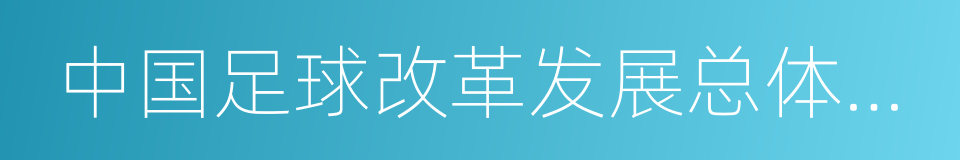 中国足球改革发展总体...